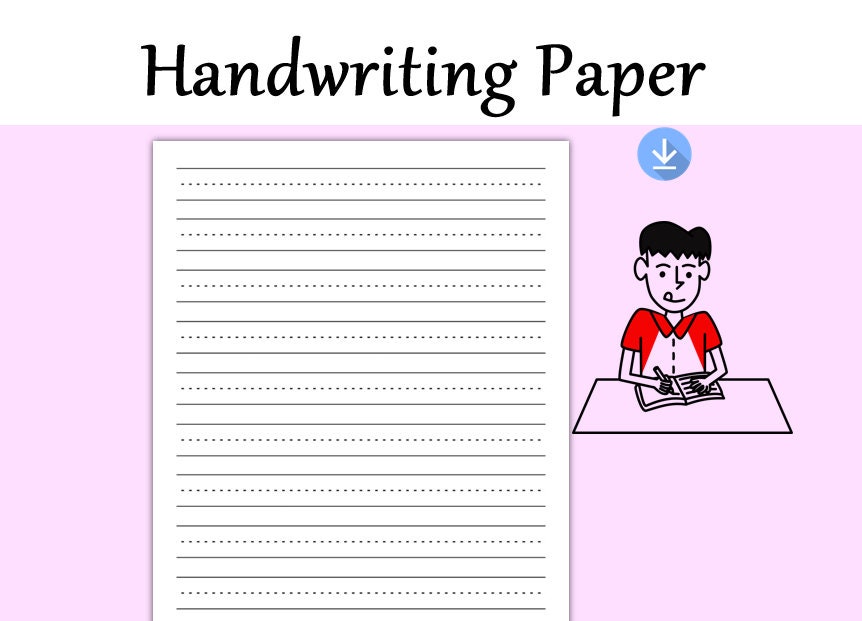 Handwriting Paper